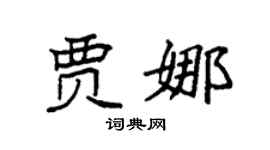 贾娜
词典网